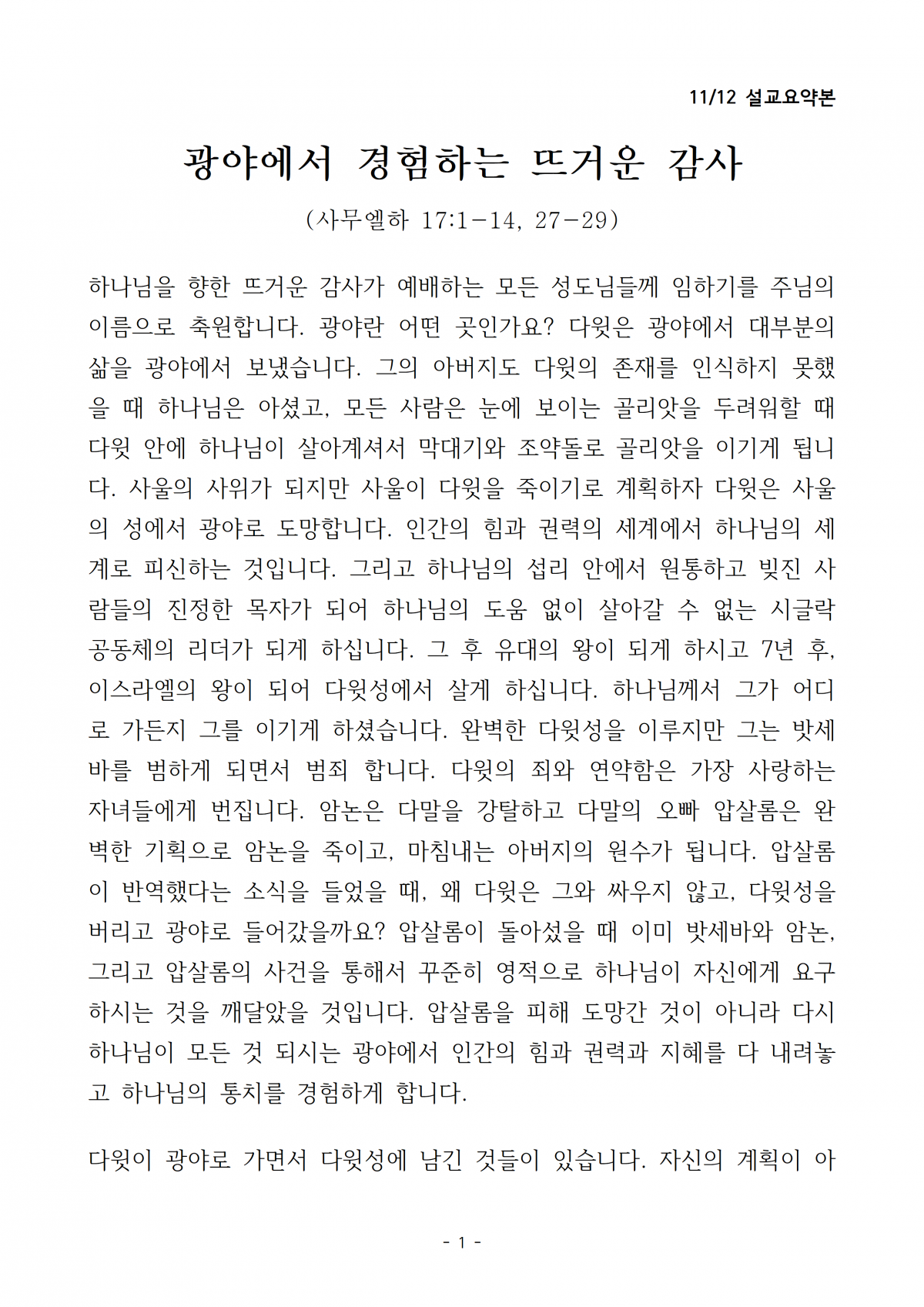 11/12 설교요약본

광야에서 경험하는 뜨거운 감사

(사무엘하 17:1-14, 27-29)

하나님을 향한 뜨거운 감사가 예배하는 모든 성도님들께 임하기를 주님의 이름으로 축원합니다. 광야란 어떤 곳인가요? 다윗은 광야에서 대부분의 삶을 광야에서 보냈습니다. 그의 아버지도 다윗의 존재를 인식하지 못했을 때 하나님은 아셨고, 모든 사람은 눈에 보이는 골리앗을 두려워할 때 다윗 안에 하나님이 살아계셔서 막대기와 조약돌로 골리앗을 이기게 됩니다. 사울의 사위가 되지만 사울이 다윗을 죽이기로 계획하자 다윗은 사울의 성에서 광야로 도망합니다. 인간의 힘과 권력의 세계에서 하나님의 세계로 피신하는 것입니다. 그리고 하나님의 섭리 안에서 원통하고 빚진 사람들의 진정한 목자가 되어 하나님의 도움 없이 살아갈 수 없는 시글락 공동체의 리더가 되게 하십니다. 그 후 유대의 왕이 되게 하시고 7년 후, 이스라엘의 왕이 되어 다윗성에서 살게 하십니다. 하나님께서 그가 어디로 가든지 그를 이기게 하셨습니다. 완벽한 다윗성을 이루지만 그는 밧세바를 범하게 되면서 범죄 합니다. 다윗의 죄와 연약함은 가장 사랑하는 자녀들에게 번집니다. 암논은 다말을 강탈하고 다말의 오빠 압살롬은 완벽한 기획으로 암논을 죽이고, 마침내는 아버지의 원수가 됩니다. 압살롬이 반역했다는 소식을 들었을 때, 왜 다윗은 그와 싸우지 않고, 다윗성을 버리고 광야로 들어갔을까요? 압살롬이 돌아섰을 때 이미 밧세바와 암논, 그리고 압살롬의 사건을 통해서 꾸준히 영적으로 하나님이 자신에게 요구하시는 것을 깨달았을 것입니다. 압살롬을 피해 도망간 것이 아니라 다시 하나님이 모든 것 되시는 광야에서 인간의 힘과 권력과 지혜를 다 내려놓고 하나님의 통치를 경험하게 합니다.

다윗이 광야로 가면서 다윗성에 남긴 것들이 있습니다. 자신의 계획이 아

- 1 -